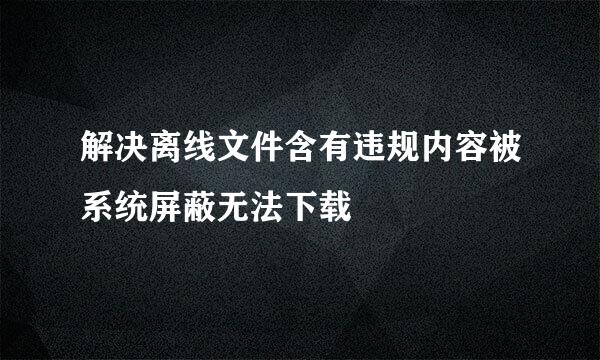 解决离线文件含有违规内容被系统屏蔽无法下载